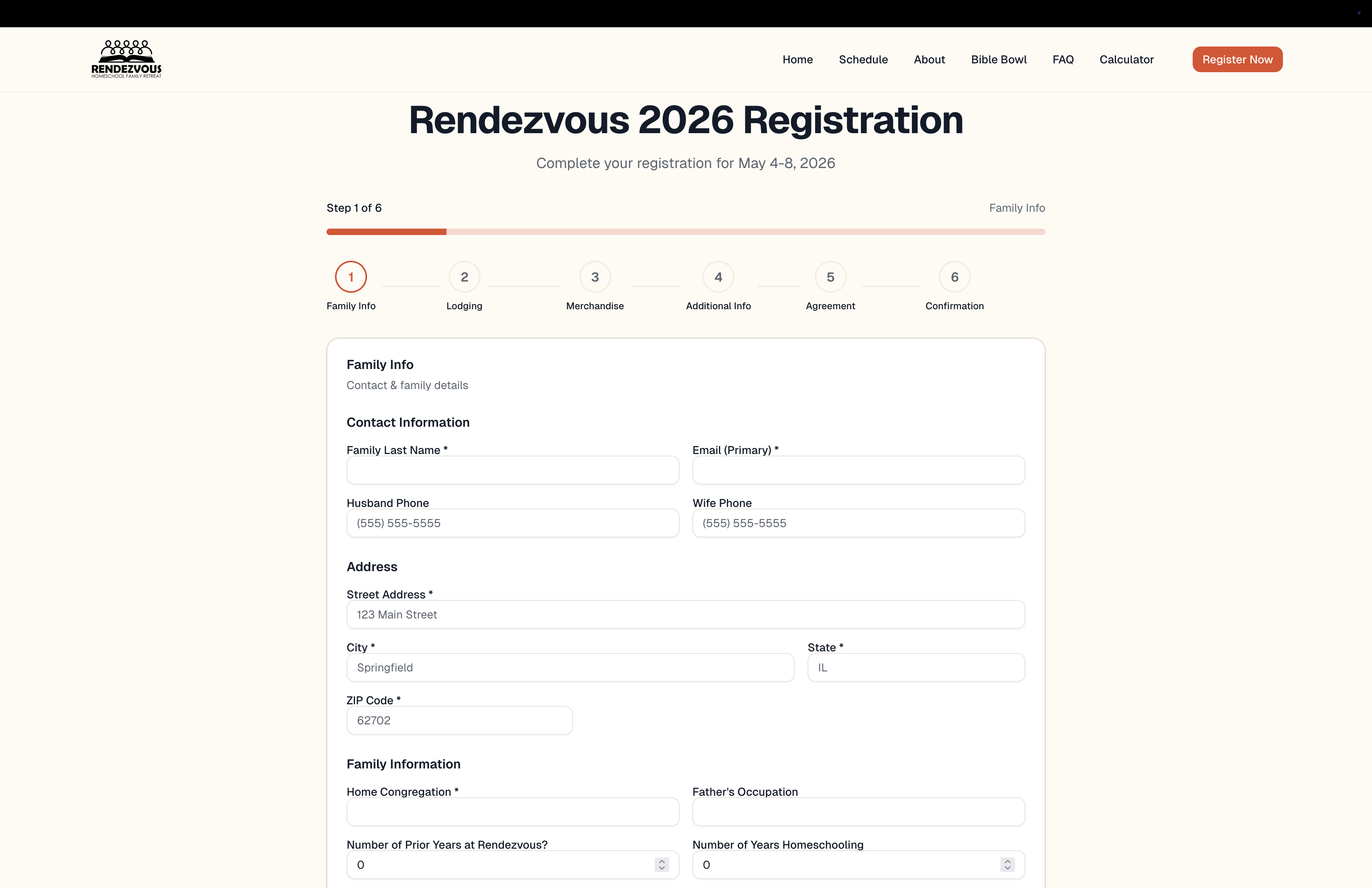 RENDEZVOUS
HOMESCHOOL FAMILY RETREAT

Home Schedule About Bible Bowl FAQ Calculator Register Now

Rendezvous 2026 Registration

Complete your registration for May 4-8, 2026

Step 1 of 6

Family Info

1 Family Info
2 Lodging
3 Merchandise
4 Additional Info
5 Agreement
6 Confirmation

Family Info

Contact & family details

Contact Information

Family Last Name *

Email (Primary) *

Husband Phone
(555) 555-5555

Wife Phone
(555) 555-5555

Address

Street Address *
123 Main Street

City *
Springfield

State *
IL

ZIP Code *
62702

Family Information

Home Congregation *

Father's Occupation

Number of Prior Years at Rendezvous?
0

Number of Years Homeschooling
0